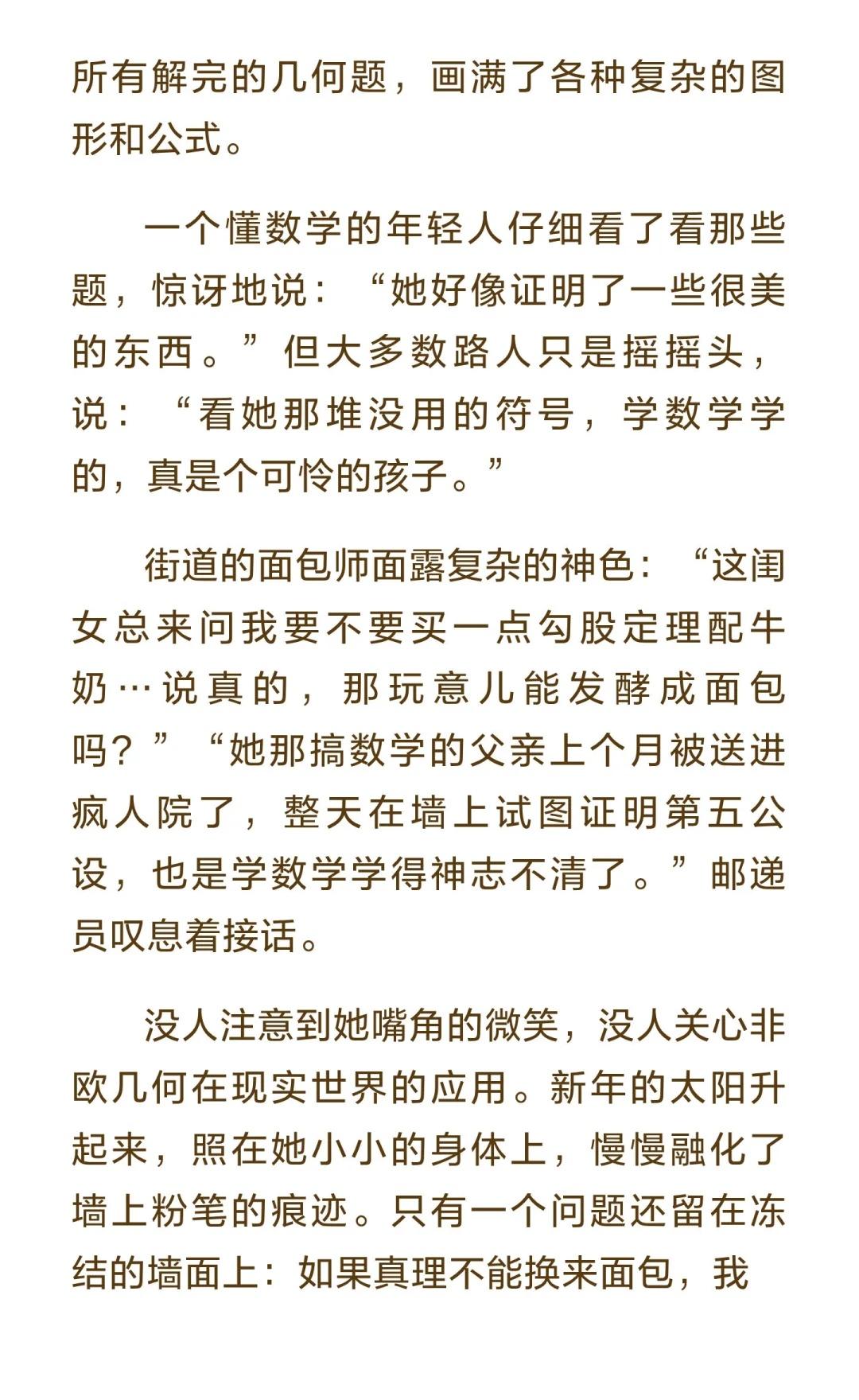 所有解完的几何题，画满了各种复杂的图形和公式。

一个懂数学的年轻人仔细看了看那些题，惊讶地说：“她好像证明了一些很美的东西。”但大多数路人只是摇摇头，说：“看她那堆没用的符号，学数学学的，真是个可怜的孩子。”

街道的面包师面露复杂的神色：“这闺女总来问我要不要买一点勾股定理配牛奶…说真的，那玩意儿能发酵成面包吗？”“她那搞数学的父亲上个月被送进疯人院了，整天在墙上试图证明第五公设，也是学数学学得神志不清了。”邮递员叹息着接话。

没人注意到她嘴角的微笑，没人关心非欧几何在现实世界的应用。新年的太阳升起来，照在她小小的身体上，慢慢融化了墙上粉笔的痕迹。只有一个问题还留在冻结的墙面上：如果真理不能换来面包，我